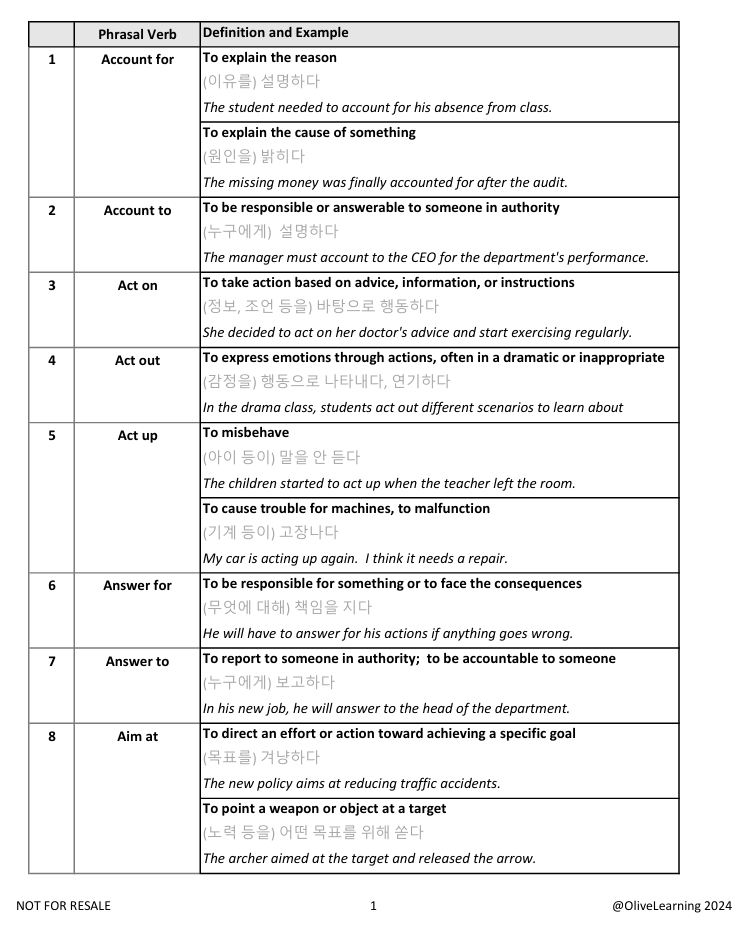 | | Phrasal Verb | Definition and Example |
|---|---|---|
| 1 | Account for | To explain the reason<br>(이유를) 설명하다<br>The student needed to account for his absence from class. |
| | | To explain the cause of something<br>(원인을) 밝히다<br>The missing money was finally accounted for after the audit. |
| 2 | Account to | To be responsible or answerable to someone in authority<br>(누구에게) 설명하다<br>The manager must account to the CEO for the department's performance. |
| 3 | Act on | To take action based on advice, information, or instructions<br>(정보, 조언 등을) 바탕으로 행동하다<br>She decided to act on her doctor's advice and start exercising regularly. |
| 4 | Act out | To express emotions through actions, often in a dramatic or inappropriate<br>(감정을) 행동으로 나타내다, 연기하다<br>In the drama class, students act out different scenarios to learn about |
| 5 | Act up | To misbehave<br>(아이 등이) 말을 안 듣다<br>The children started to act up when the teacher left the room. |
| | | To cause trouble for machines, to malfunction<br>(기계 등이) 고장나다<br>My car is acting up again. I think it needs a repair. |
| 6 | Answer for | To be responsible for something or to face the consequences<br>(무엇에 대해) 책임을 지다<br>He will have to answer for his actions if anything goes wrong. |
| 7 | Answer to | To report to someone in authority; to be accountable to someone<br>(누구에게) 보고하다<br>In his new job, he will answer to the head of the department. |
| 8 | Aim at | To direct an effort or action toward achieving a specific goal<br>(목표를) 겨냥하다<br>The new policy aims at reducing traffic accidents. |
| | | To point a weapon or object at a target<br>(노력 등을) 어떤 목표를 위해 쏟다<br>The archer aimed at the target and released the arrow. |

NOT FOR RESALE 1 @OliveLearning 2024